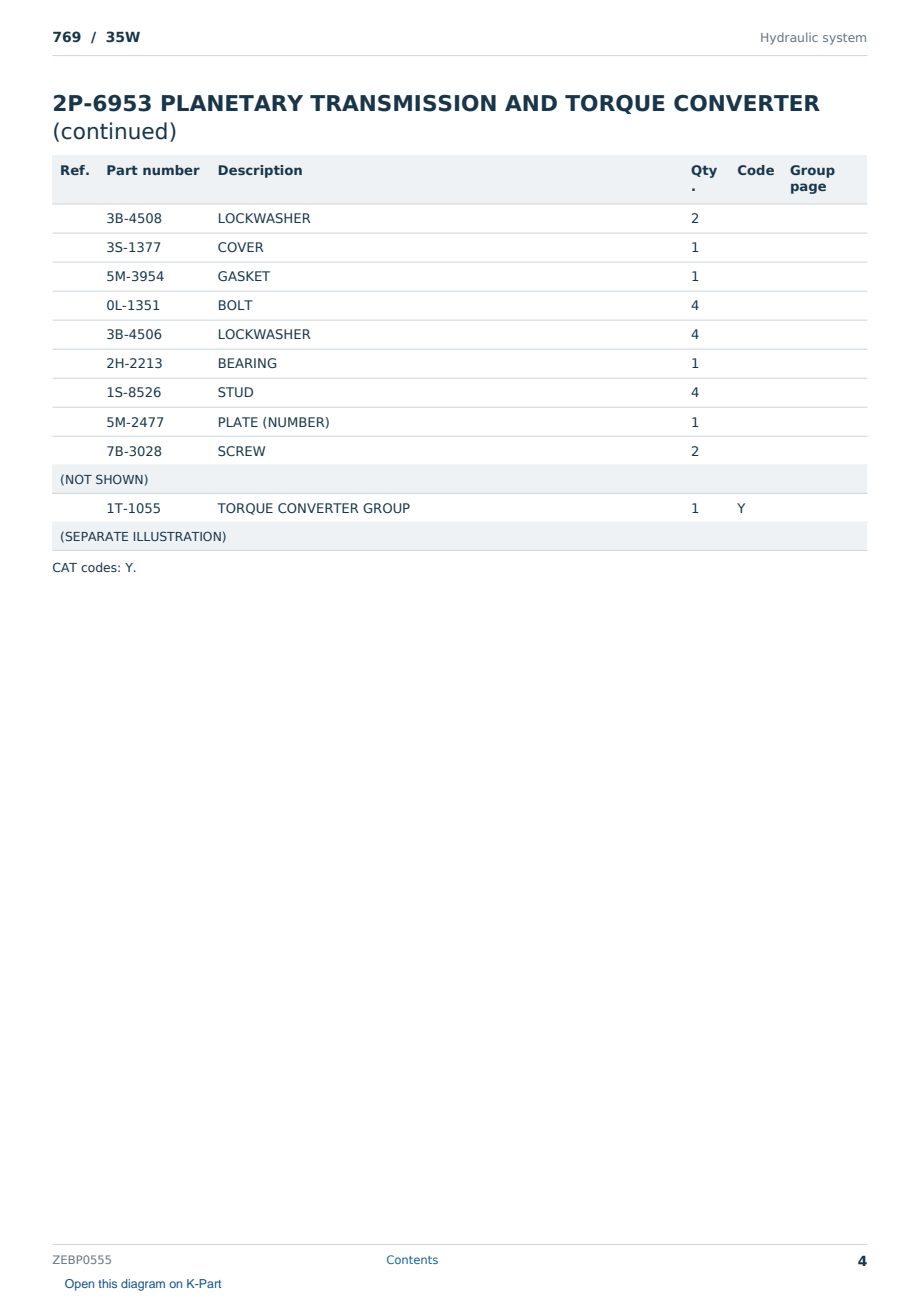 769 / 35W

Hydraulic system

2P-6953 PLANETARY TRANSMISSION AND TORQUE CONVERTER (continued)

| Ref. | Part number | Description | Qty. | Code | Group page |
|---|---|---|---|---|---|
| | 3B-4508 | LOCKWASHER | 2 | | |
| | 3S-1377 | COVER | 1 | | |
| | 5M-3954 | GASKET | 1 | | |
| | 0L-1351 | BOLT | 4 | | |
| | 3B-4506 | LOCKWASHER | 4 | | |
| | 2H-2213 | BEARING | 1 | | |
| | 1S-8526 | STUD | 4 | | |
| | 5M-2477 | PLATE (NUMBER) | 1 | | |
| | 7B-3028 | SCREW | 2 | | |
| (NOT SHOWN) | | | | | |
| | 1T-1055 | TORQUE CONVERTER GROUP | 1 | Y | |
| (SEPARATE ILLUSTRATION) | | | | | |

CAT codes: Y.

ZEBP0555

Contents

4

Open this diagram on K-Part